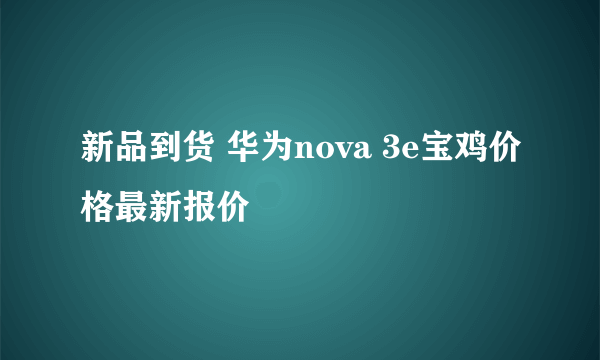 新品到货 华为nova 3e宝鸡价格最新报价